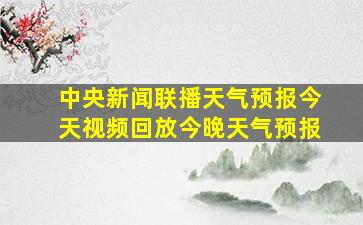 中央新闻联播天气预报今天视频回放今晚天气预报